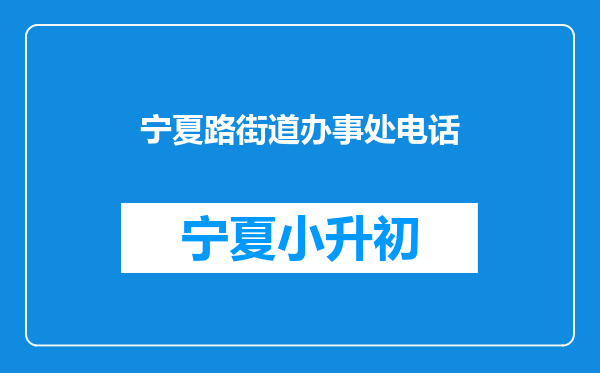 宁夏路街道办事处电话

宁夏小升初